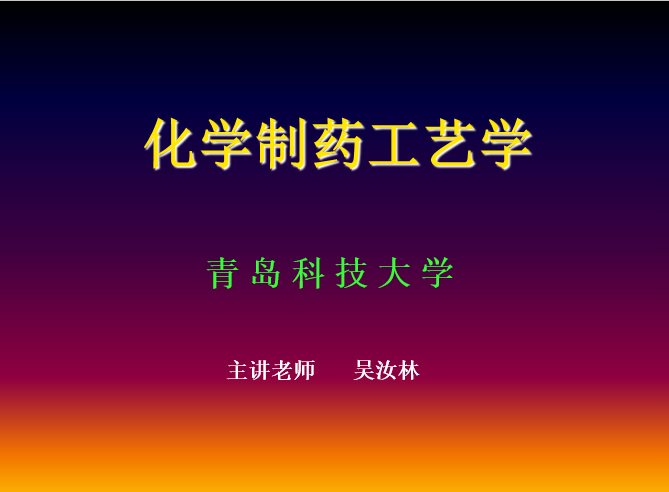 化学制药工艺学

青岛科技大学

主讲老师　　吴汝林